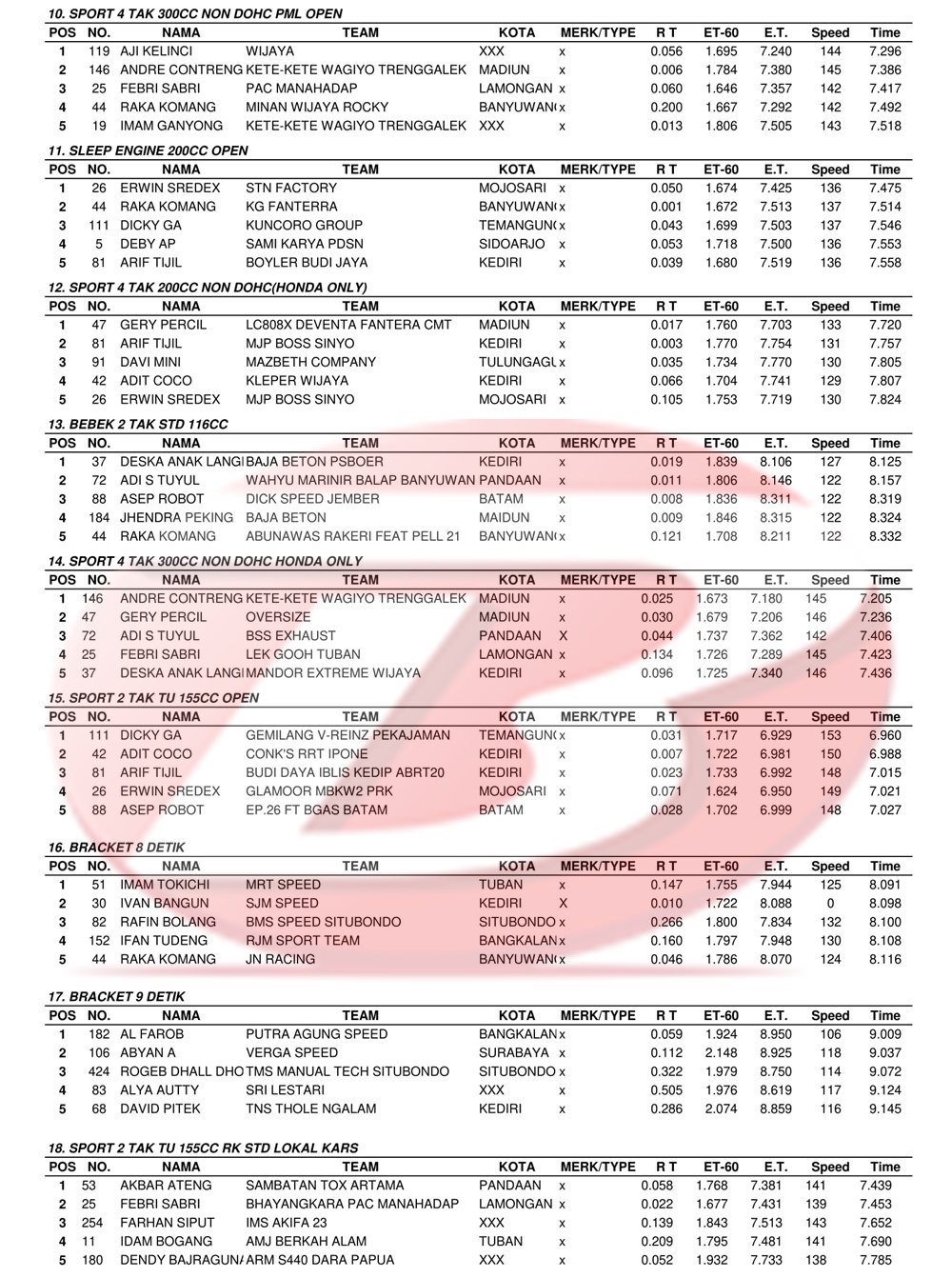 10. SPORT 4 TAK 300CC NON DOHC PML OPEN

| POS | NO. | NAMA | TEAM | KOTA | MERK/TYPE | R T | ET-60 | E.T. | Speed | Time |
|---|---|---|---|---|---|---|---|---|---|---|
| 1 | 119 | AJI KELINCI | WIJAYA | XXX | x | 0.056 | 1.695 | 7.240 | 144 | 7.296 |
| 2 | 146 | ANDRE CONTRENG | KETE-KETE WAGIYO TRENGGALEK | MADIUN | x | 0.006 | 1.784 | 7.380 | 145 | 7.386 |
| 3 | 25 | FEBRI SABRI | PAC MANAHADAP | LAMONGAN | x | 0.060 | 1.646 | 7.357 | 142 | 7.417 |
| 4 | 44 | RAKA KOMANG | MINAN WIJAYA ROCKY | BANYUWAN( | x | 0.200 | 1.667 | 7.292 | 142 | 7.492 |
| 5 | 19 | IMAM GANYONG | KETE-KETE WAGIYO TRENGGALEK | XXX | x | 0.013 | 1.806 | 7.505 | 143 | 7.518 |

11. SLEEP ENGINE 200CC OPEN

| POS | NO. | NAMA | TEAM | KOTA | MERK/TYPE | R T | ET-60 | E.T. | Speed | Time |
|---|---|---|---|---|---|---|---|---|---|---|
| 1 | 26 | ERWIN SREDEX | STN FACTORY | MOJOSARI | x | 0.050 | 1.674 | 7.425 | 136 | 7.475 |
| 2 | 44 | RAKA KOMANG | KG FANTERRA | BANYUWAN( | x | 0.001 | 1.672 | 7.513 | 137 | 7.514 |
| 3 | 111 | DICKY GA | KUNCORO GROUP | TEMANGUN( | x | 0.043 | 1.699 | 7.503 | 137 | 7.546 |
| 4 | 5 | DEBY AP | SAMI KARYA PDSN | SIDOARJO | x | 0.053 | 1.718 | 7.500 | 136 | 7.553 |
| 5 | 81 | ARIF TIJIL | BOYLER BUDI JAYA | KEDIRI | x | 0.039 | 1.680 | 7.519 | 136 | 7.558 |

12. SPORT 4 TAK 200CC NON DOHC(HONDA ONLY)

| POS | NO. | NAMA | TEAM | KOTA | MERK/TYPE | R T | ET-60 | E.T. | Speed | Time |
|---|---|---|---|---|---|---|---|---|---|---|
| 1 | 47 | GERY PERCIL | LC808X DEVENTA FANTERA CMT | MADIUN | x | 0.017 | 1.760 | 7.703 | 133 | 7.720 |
| 2 | 81 | ARIF TIJIL | MJP BOSS SINYO | KEDIRI | x | 0.003 | 1.770 | 7.754 | 131 | 7.757 |
| 3 | 91 | DAVI MINI | MAZBETH COMPANY | TULUNGAGU | x | 0.035 | 1.734 | 7.770 | 130 | 7.805 |
| 4 | 42 | ADIT COCO | KLEPER WIJAYA | KEDIRI | x | 0.066 | 1.704 | 7.741 | 129 | 7.807 |
| 5 | 26 | ERWIN SREDEX | MJP BOSS SINYO | MOJOSARI | x | 0.105 | 1.753 | 7.719 | 130 | 7.824 |

13. BEBEK 2 TAK STD 116CC

| POS | NO. | NAMA | TEAM | KOTA | MERK/TYPE | R T | ET-60 | E.T. | Speed | Time |
|---|---|---|---|---|---|---|---|---|---|---|
| 1 | 37 | DESKA ANAK LANGI | BAJA BETON PSBOER | KEDIRI | x | 0.019 | 1.839 | 8.106 | 127 | 8.125 |
| 2 | 72 | ADI S TUYUL | WAHYU MARINIR BALAP BANYUWAN | PANDAAN | x | 0.011 | 1.806 | 8.146 | 122 | 8.157 |
| 3 | 88 | ASEP ROBOT | DICK SPEED JEMBER | BATAM | x | 0.008 | 1.836 | 8.311 | 122 | 8.319 |
| 4 | 184 | JHENDRA PEKING | BAJA BETON | MAIDUN | x | 0.009 | 1.846 | 8.315 | 122 | 8.324 |
| 5 | 44 | RAKA KOMANG | ABUNAWAS RAKERI FEAT PELL 21 | BANYUWAN( | x | 0.121 | 1.708 | 8.211 | 122 | 8.332 |

14. SPORT 4 TAK 300CC NON DOHC HONDA ONLY

| POS | NO. | NAMA | TEAM | KOTA | MERK/TYPE | R T | ET-60 | E.T. | Speed | Time |
|---|---|---|---|---|---|---|---|---|---|---|
| 1 | 146 | ANDRE CONTRENG | KETE-KETE WAGIYO TRENGGALEK | MADIUN | x | 0.025 | 1.673 | 7.180 | 145 | 7.205 |
| 2 | 47 | GERY PERCIL | OVERSIZE | MADIUN | x | 0.030 | 1.679 | 7.206 | 146 | 7.236 |
| 3 | 72 | ADI S TUYUL | BSS EXHAUST | PANDAAN | X | 0.044 | 1.737 | 7.362 | 142 | 7.406 |
| 4 | 25 | FEBRI SABRI | LEK GOOH TUBAN | LAMONGAN | x | 0.134 | 1.726 | 7.289 | 145 | 7.423 |
| 5 | 37 | DESKA ANAK LANGI | MANDOR EXTREME WIJAYA | KEDIRI | x | 0.096 | 1.725 | 7.340 | 146 | 7.436 |

15. SPORT 2 TAK TU 155CC OPEN

| POS | NO. | NAMA | TEAM | KOTA | MERK/TYPE | R T | ET-60 | E.T. | Speed | Time |
|---|---|---|---|---|---|---|---|---|---|---|
| 1 | 111 | DICKY GA | GEMILANG V-REINZ PEKAJAMAN | TEMANGUN( | x | 0.031 | 1.717 | 6.929 | 153 | 6.960 |
| 2 | 42 | ADIT COCO | CONK'S RRT IPONE | KEDIRI | x | 0.007 | 1.722 | 6.981 | 150 | 6.988 |
| 3 | 81 | ARIF TIJIL | BUDI DAYA IBLIS KEDIP ABRT20 | KEDIRI | x | 0.023 | 1.733 | 6.992 | 148 | 7.015 |
| 4 | 26 | ERWIN SREDEX | GLAMOOR MBKW2 PRK | MOJOSARI | x | 0.071 | 1.624 | 6.950 | 149 | 7.021 |
| 5 | 88 | ASEP ROBOT | EP.26 FT BGAS BATAM | BATAM | x | 0.028 | 1.702 | 6.999 | 148 | 7.027 |

16. BRACKET 8 DETIK

| POS | NO. | NAMA | TEAM | KOTA | MERK/TYPE | R T | ET-60 | E.T. | Speed | Time |
|---|---|---|---|---|---|---|---|---|---|---|
| 1 | 51 | IMAM TOKICHI | MRT SPEED | TUBAN | x | 0.147 | 1.755 | 7.944 | 125 | 8.091 |
| 2 | 30 | IVAN BANGUN | SJM SPEED | KEDIRI | X | 0.010 | 1.722 | 8.088 | 0 | 8.098 |
| 3 | 82 | RAFIN BOLANG | BMS SPEED SITUBONDO | SITUBONDO | x | 0.266 | 1.800 | 7.834 | 132 | 8.100 |
| 4 | 152 | IFAN TUDENG | RJM SPORT TEAM | BANGKALAN | x | 0.160 | 1.797 | 7.948 | 130 | 8.108 |
| 5 | 44 | RAKA KOMANG | JN RACING | BANYUWAN( | x | 0.046 | 1.786 | 8.070 | 124 | 8.116 |

17. BRACKET 9 DETIK

| POS | NO. | NAMA | TEAM | KOTA | MERK/TYPE | R T | ET-60 | E.T. | Speed | Time |
|---|---|---|---|---|---|---|---|---|---|---|
| 1 | 182 | AL FAROB | PUTRA AGUNG SPEED | BANGKALAN | x | 0.059 | 1.924 | 8.950 | 106 | 9.009 |
| 2 | 106 | ABYAN A | VERGA SPEED | SURABAYA | x | 0.112 | 2.148 | 8.925 | 118 | 9.037 |
| 3 | 424 | ROGEB DHALL DHO | TMS MANUAL TECH SITUBONDO | SITUBONDO | x | 0.322 | 1.979 | 8.750 | 114 | 9.072 |
| 4 | 83 | ALYA AUTTY | SRI LESTARI | XXX | x | 0.505 | 1.976 | 8.619 | 117 | 9.124 |
| 5 | 68 | DAVID PITEK | TNS THOLE NGALAM | KEDIRI | x | 0.286 | 2.074 | 8.859 | 116 | 9.145 |

18. SPORT 2 TAK TU 155CC RK STD LOKAL KARS

| POS | NO. | NAMA | TEAM | KOTA | MERK/TYPE | R T | ET-60 | E.T. | Speed | Time |
|---|---|---|---|---|---|---|---|---|---|---|
| 1 | 53 | AKBAR ATENG | SAMBATAN TOX ARTAMA | PANDAAN | x | 0.058 | 1.768 | 7.381 | 141 | 7.439 |
| 2 | 25 | FEBRI SABRI | BHAYANGKARA PAC MANAHADAP | LAMONGAN | x | 0.022 | 1.677 | 7.431 | 139 | 7.453 |
| 3 | 254 | FARHAN SIPUT | IMS AKIFA 23 | XXX | x | 0.139 | 1.843 | 7.513 | 143 | 7.652 |
| 4 | 11 | IDAM BOGANG | AMJ BERKAH ALAM | TUBAN | x | 0.209 | 1.795 | 7.481 | 141 | 7.690 |
| 5 | 180 | DENDY BAJRAGUN/ | ARM S440 DARA PAPUA | XXX | x | 0.052 | 1.932 | 7.733 | 138 | 7.785 |